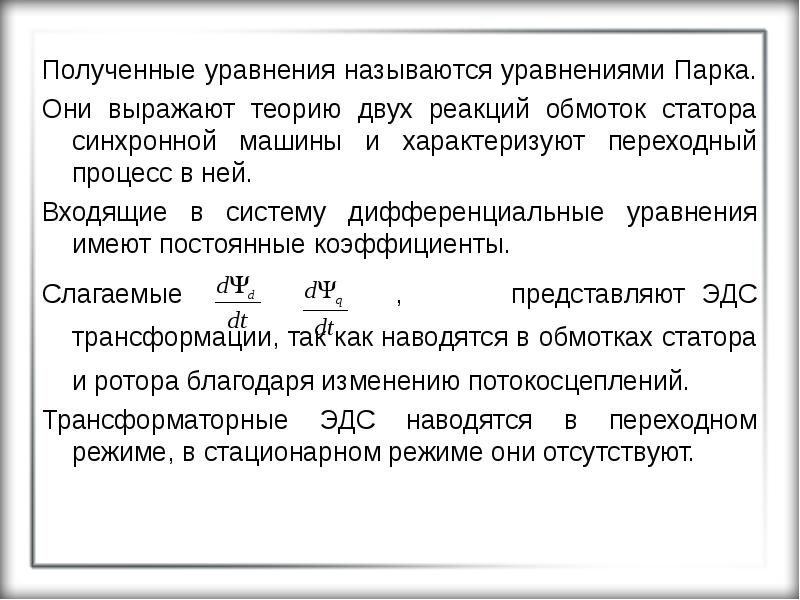 Полученные уравнения называются уравнениями Парка.

Они выражают теорию двух реакций обмоток статора синхронной машины и характеризуют переходный процесс в ней.

Входящие в систему дифференциальные уравнения имеют постоянные коэффициенты.

Слагаемые $\frac{d\Psi_d}{dt}$ $\frac{d\Psi_q}{dt}$ , представляют ЭДС трансформации, так как наводятся в обмотках статора и ротора благодаря изменению потокосцеплений.

Трансформаторные ЭДС наводятся в переходном режиме, в стационарном режиме они отсутствуют.